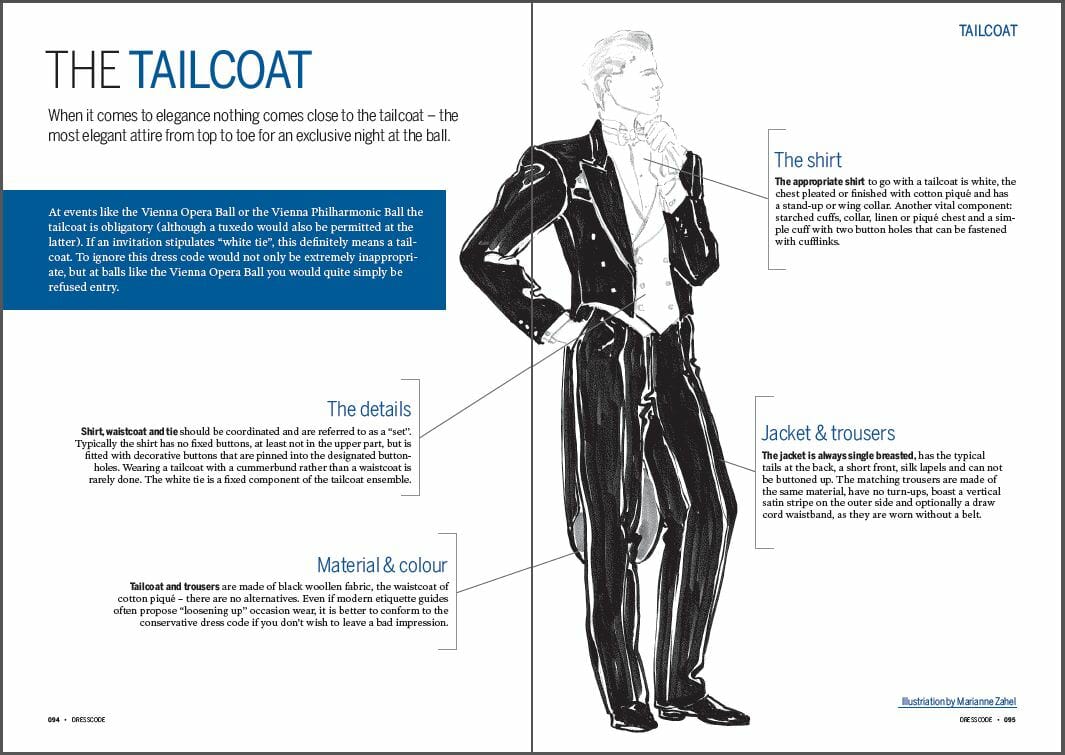 THE TAILCOAT

When it comes to elegance nothing comes close to the tailcoat – the most elegant attire from top to toe for an exclusive night at the ball.

At events like the Vienna Opera Ball or the Vienna Philharmonic Ball the tailcoat is obligatory (although a tuxedo would also be permitted at the latter). If an invitation stipulates "white tie", this definitely means a tailcoat. To ignore this dress code would not only be extremely inappropriate, but at balls like the Vienna Opera Ball you would quite simply be refused entry.

The details

Shirt, waistcoat and tie should be coordinated and are referred to as a "set". Typically the shirt has no fixed buttons, at least not in the upper part, but is fitted with decorative buttons that are pinned into the designated buttonholes. Wearing a tailcoat with a cummerbund rather than a waistcoat is rarely done. The white tie is a fixed component of the tailcoat ensemble.

Material & colour

Tailcoat and trousers are made of black woollen fabric, the waistcoat of cotton piqué – there are no alternatives. Even if modern etiquette guides often propose "loosening up" occasion wear, it is better to conform to the conservative dress code if you don't wish to leave a bad impression.

094 • DRESSCODE

TAILCOAT

The shirt

The appropriate shirt to go with a tailcoat is white, the chest pleated or finished with cotton piqué and has a stand-up or wing collar. Another vital component: starched cuffs, collar, linen or piqué chest and a simple cuff with two button holes that can be fastened with cufflinks.

Jacket & trousers

The jacket is always single breasted, has the typical tails at the back, a short front, silk lapels and can not be buttoned up. The matching trousers are made of the same material, have no turn-ups, boast a vertical satin stripe on the outer side and optionally a draw cord waistband, as they are worn without a belt.

Illustration by Marianne Zahel

DRESSCODE • 095